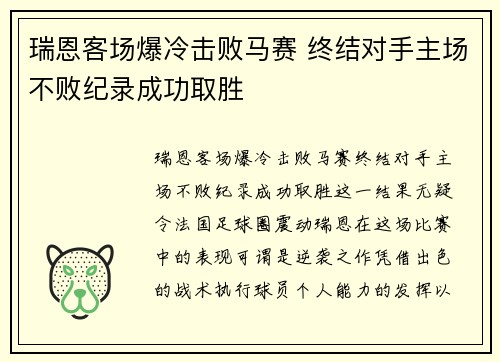 瑞恩客场爆冷击败马赛 终结对手主场不败纪录成功取胜

瑞恩客场爆冷击败马赛终结对手主场不败纪录成功取胜这一结果无疑令法国足球圈震动瑞恩在这场比赛中的表现可谓是逆袭之作凭借出色的战术执行球员个人能力的发挥以